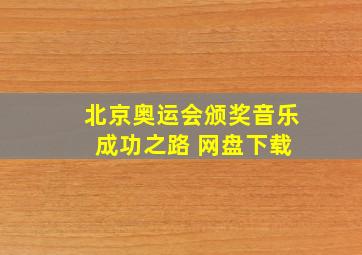 北京奥运会颁奖音乐
成功之路 网盘下载